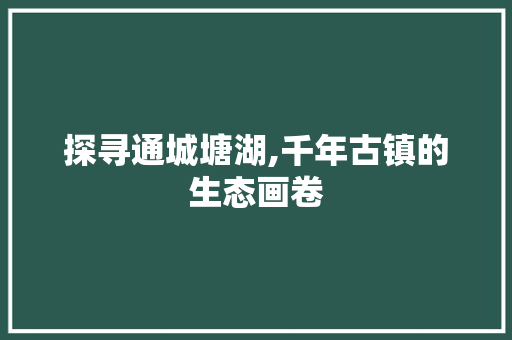 探寻通城塘湖,千年古镇的生态画卷